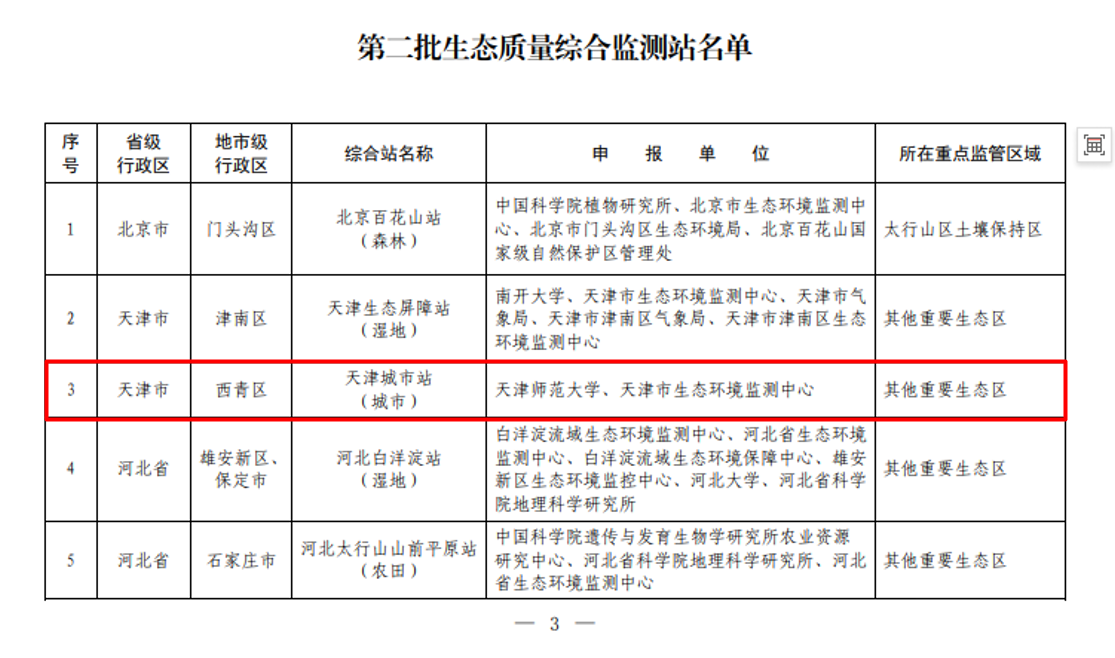 第二批生态质量综合监测站名单

| 序号 | 省级行政区 | 地市级行政区 | 综合站名称 | 申　报　单　位 | 所在重点监管区域 |
|---|---|---|---|---|---|
| 1 | 北京市 | 门头沟区 | 北京百花山站（森林） | 中国科学院植物研究所、北京市生态环境监测中心、北京市门头沟区生态环境局、北京百花山国家级自然保护区管理处 | 太行山区土壤保持区 |
| 2 | 天津市 | 津南区 | 天津生态屏障站（湿地） | 南开大学、天津市生态环境监测中心、天津市气象局、天津市津南区气象局、天津市津南区生态环境监测中心 | 其他重要生态区 |
| 3 | 天津市 | 西青区 | 天津城市站（城市） | 天津师范大学、天津市生态环境监测中心 | 其他重要生态区 |
| 4 | 河北省 | 雄安新区、保定市 | 河北白洋淀站（湿地） | 白洋淀流域生态环境监测中心、河北省生态环境监测中心、白洋淀流域生态环境保障中心、雄安新区生态环境监控中心、河北大学、河北省科学院地理科学研究所 | 其他重要生态区 |
| 5 | 河北省 | 石家庄市 | 河北太行山山前平原站（农田） | 中国科学院遗传与发育生物学研究所农业资源研究中心、河北省科学院地理科学研究所、河北省生态环境监测中心 | 其他重要生态区 |

— 3 —